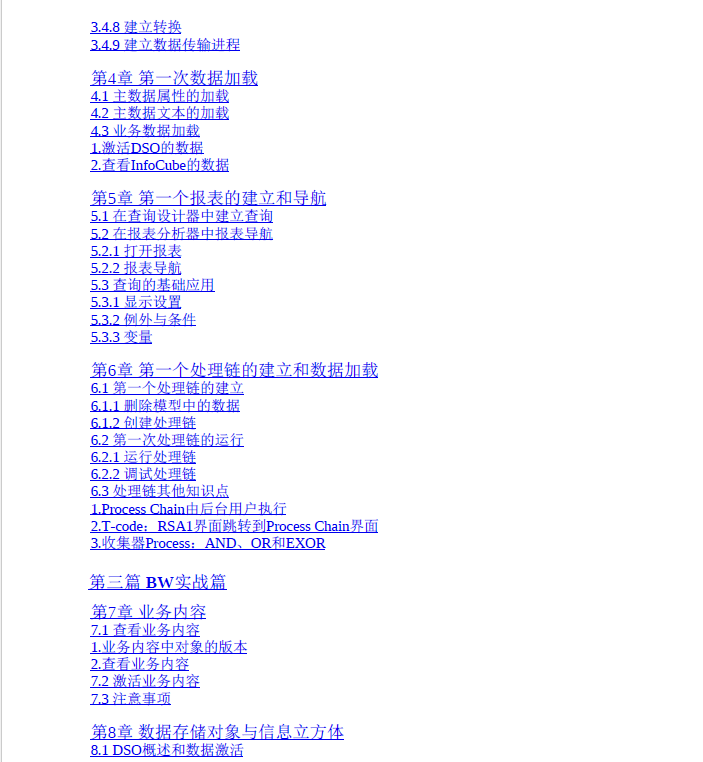 3.4.8 建立转换
3.4.9 建立数据传输进程

第4章 第一次数据加载
4.1 主数据属性的加载
4.2 主数据文本的加载
4.3 业务数据加载
1.激活DSO的数据
2.查看InfoCube的数据

第5章 第一个报表的建立和导航
5.1 在查询设计器中建立查询
5.2 在报表分析器中报表导航
5.2.1 打开报表
5.2.2 报表导航
5.3 查询的基础应用
5.3.1 显示设置
5.3.2 例外与条件
5.3.3 变量

第6章 第一个处理链的建立和数据加载
6.1 第一个处理链的建立
6.1.1 删除模型中的数据
6.1.2 创建处理链
6.2 第一次处理链的运行
6.2.1 运行处理链
6.2.2 调试处理链
6.3 处理链其他知识点
1.Process Chain由后台用户执行
2.T-code：RSA1界面跳转到Process Chain界面
3.收集器Process：AND、OR和EXOR

第三篇 BW实战篇

第7章 业务内容
7.1 查看业务内容
1.业务内容中对象的版本
2.查看业务内容
7.2 激活业务内容
7.3 注意事项

第8章 数据存储对象与信息立方体
8.1 DSO概述和数据激活